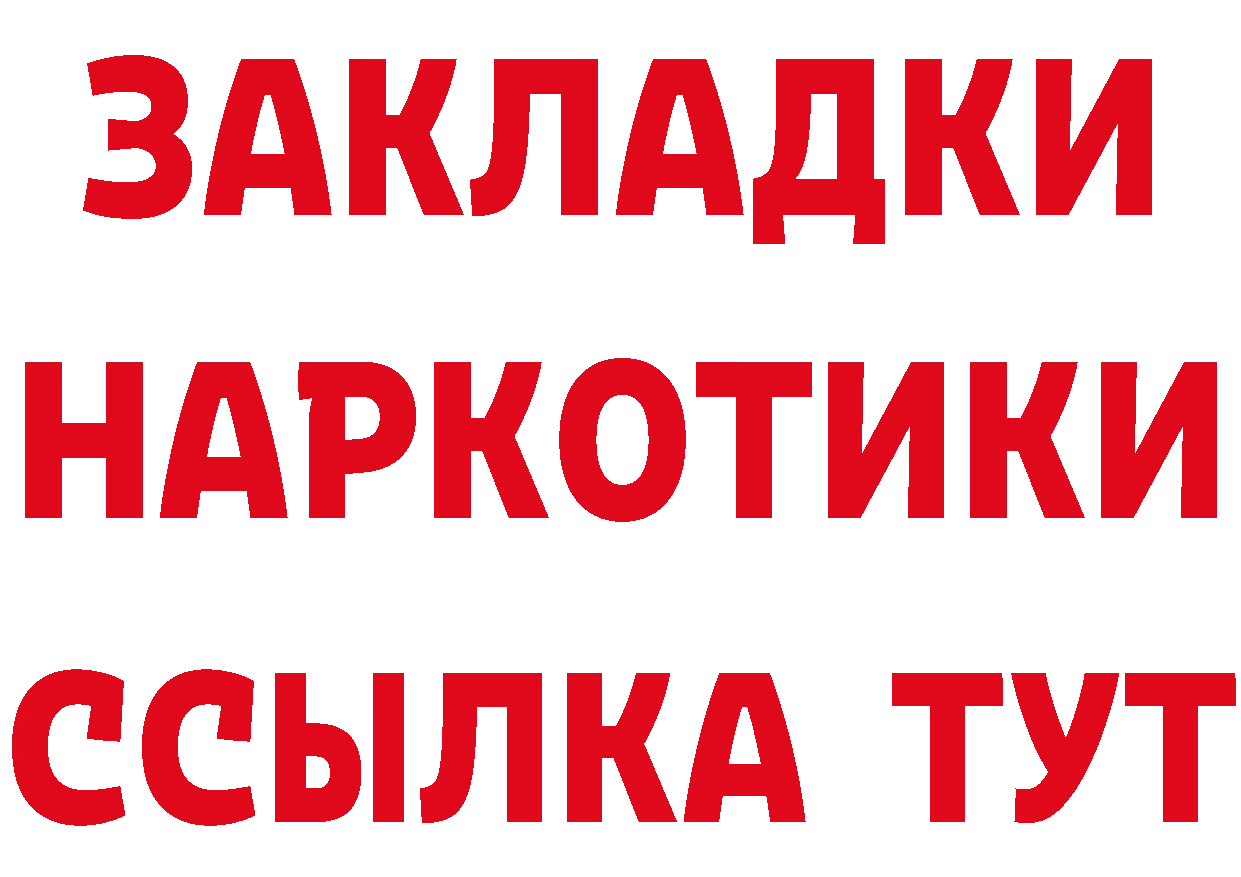 ЗАКЛАДКИ
НАРКОТИКИ
ССЫЛКА ТУТ